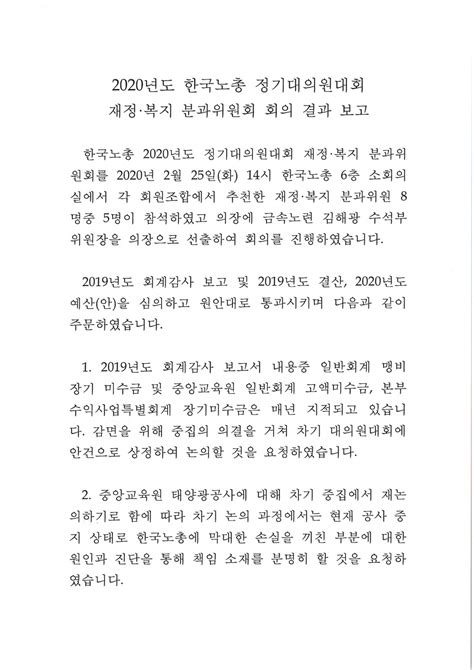 2020년도 한국노총 정기대의원대회
재정·복지 분과위원회 회의 결과 보고

한국노총 2020년도 정기대의원대회 재정·복지 분과위원회를 2020년 2월 25일(화) 14시 한국노총 6층 소회의실에서 각 회원조합에서 추천한 재정·복지 분과위원 8명중 5명이 참석하였고 의장에 금속노련 김해광 수석부위원장을 의장으로 선출하여 회의를 진행하였습니다.

2019년도 회계감사 보고 및 2019년도 결산, 2020년도 예산(안)을 심의하고 원안대로 통과시키며 다음과 같이 주문하였습니다.

1. 2019년도 회계감사 보고서 내용중 일반회계 맹비 장기 미수금 및 중앙교육원 일반회계 고액미수금, 본부 수익사업특별회계 장기미수금은 매년 지적되고 있습니다. 감면을 위해 중집의 의결을 거쳐 차기 대의원대회에 안건으로 상정하여 논의할 것을 요청하였습니다.

2. 중앙교육원 태양광공사에 대해 차기 중집에서 재논의하기로 함에 따라 차기 논의 과정에서는 현재 공사 중지 상태로 한국노총에 막대한 손실을 끼친 부분에 대한 원인과 진단을 통해 책임 소재를 분명히 할 것을 요청하였습니다.